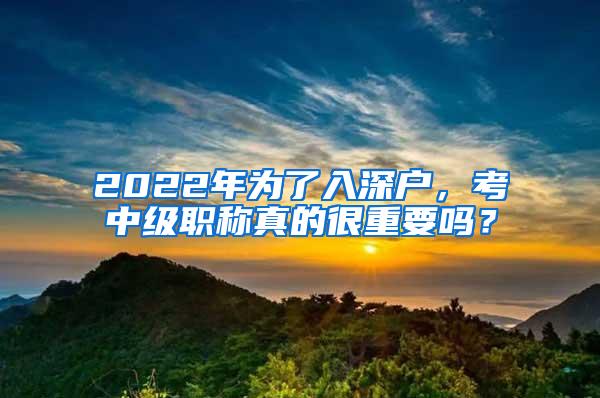 2022年为了入深户，考中级职称真的很重要吗？